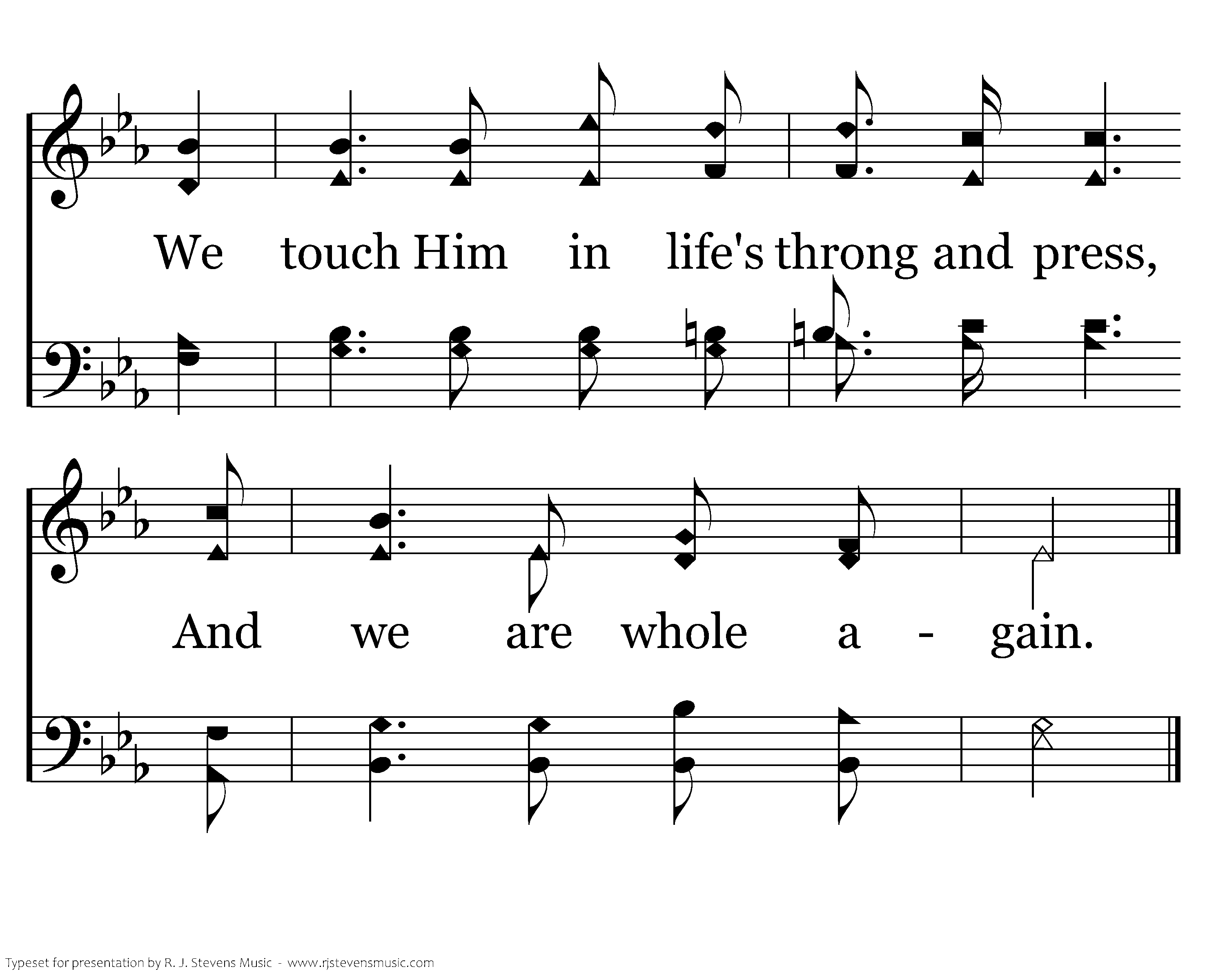 We touch Him in life's throng and press,

And we are whole a - gain.

Typeset for presentation by R. J. Stevens Music - www.rjstevensmusic.com